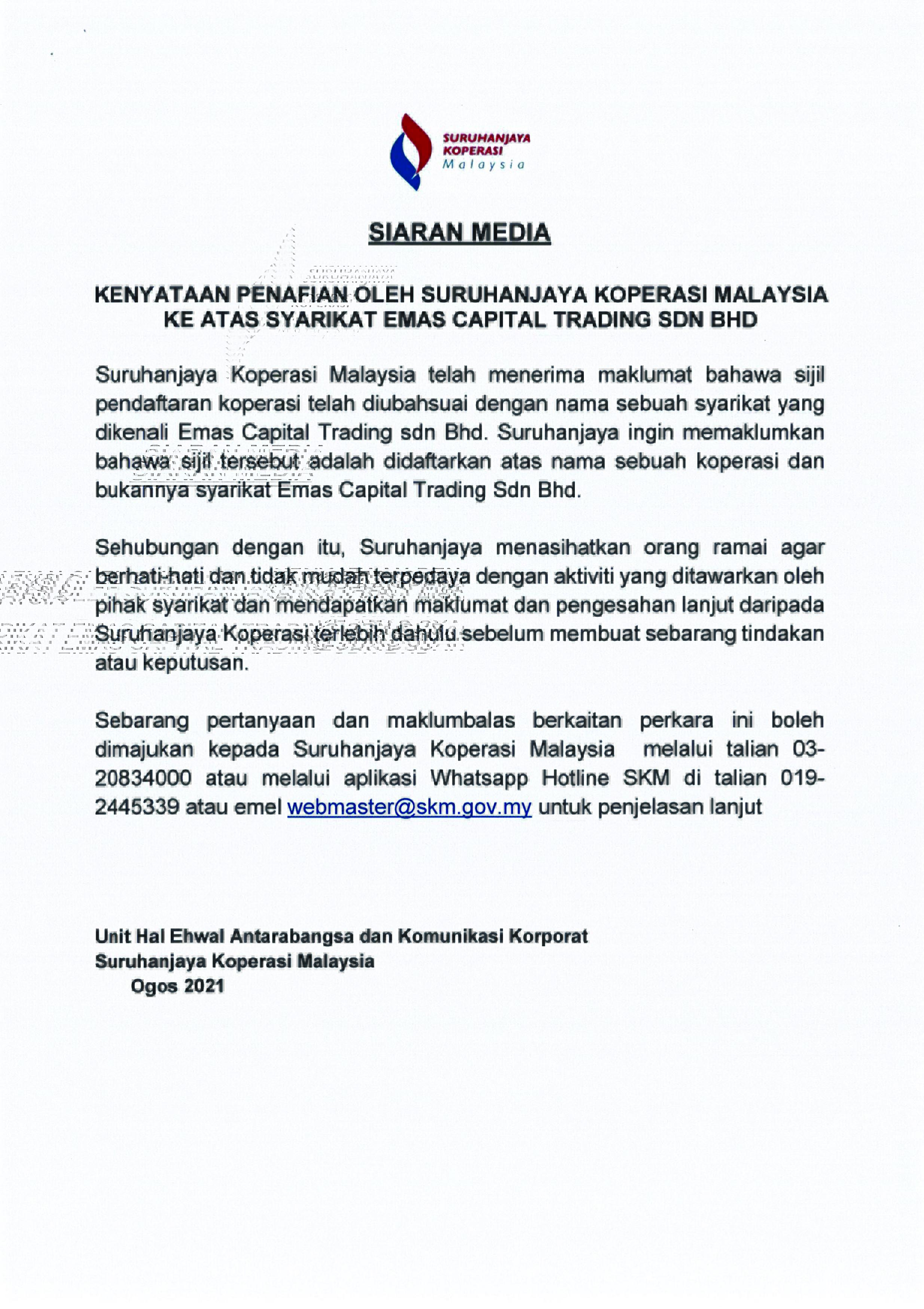 SURUHANJAYA KOPERASI Malaysia

SIARAN MEDIA

KENYATAAN PENAFIAN OLEH SURUHANJAYA KOPERASI MALAYSIA KE ATAS SYARIKAT EMAS CAPITAL TRADING SDN BHD

Suruhanjaya Koperasi Malaysia telah menerima maklumat bahawa sijil pendaftaran koperasi telah diubahsuai dengan nama sebuah syarikat yang dikenali Emas Capital Trading sdn Bhd. Suruhanjaya ingin memaklumkan bahawa sijil tersebut adalah didaftarkan atas nama sebuah koperasi dan bukannya syarikat Emas Capital Trading Sdn Bhd.

Sehubungan dengan itu, Suruhanjaya menasihatkan orang ramai agar berhati-hati dan tidak mudah terpedaya dengan aktiviti yang ditawarkan oleh pihak syarikat dan mendapatkan maklumat dan pengesahan lanjut daripada Suruhanjaya Koperasi terlebih dahulu sebelum membuat sebarang tindakan atau keputusan.

Sebarang pertanyaan dan maklumbalas berkaitan perkara ini boleh dimajukan kepada Suruhanjaya Koperasi Malaysia melalui talian 03-20834000 atau melalui aplikasi Whatsapp Hotline SKM di talian 019-2445339 atau emel webmaster@skm.gov.my untuk penjelasan lanjut

Unit Hal Ehwal Antarabangsa dan Komunikasi Korporat
Suruhanjaya Koperasi Malaysia
Ogos 2021